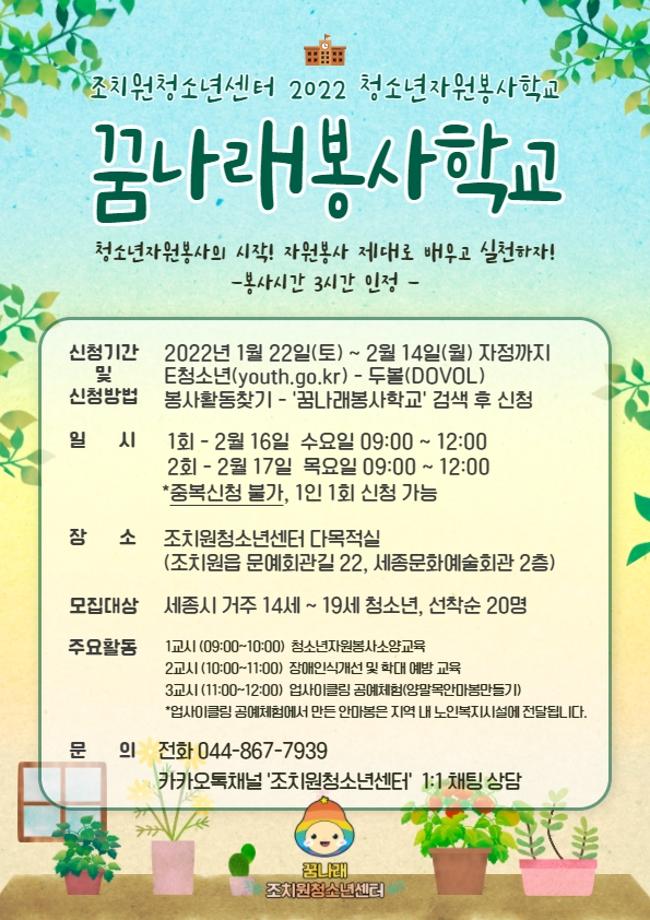 조치원청소년센터 2022 청소년자원봉사학교

꿈나래봉사학교

청소년자원봉사의 시작! 자원봉사 제대로 배우고 실천하자!
-봉사시간 3시간 인정 -

신청기간 및 신청방법
2022년 1월 22일(토) ~ 2월 14일(월) 자정까지
E청소년(youth.go.kr) - 두볼(DOVOL)
봉사활동찾기 - '꿈나래봉사학교' 검색 후 신청

일 시
1회 - 2월 16일 수요일 09:00 ~ 12:00
2회 - 2월 17일 목요일 09:00 ~ 12:00
*중복신청 불가, 1인 1회 신청 가능

장 소
조치원청소년센터 다목적실
(조치원읍 문예회관길 22, 세종문화예술회관 2층)

모집대상
세종시 거주 14세 ~ 19세 청소년, 선착순 20명

주요활동
1교시 (09:00~10:00) 청소년자원봉사소양교육
2교시 (10:00~11:00) 장애인식개선 및 학대 예방 교육
3교시 (11:00~12:00) 업사이클링 공예체험(양말목안마봉만들기)
*업사이클링 공예체험에서 만든 안마봉은 지역 내 노인복지시설에 전달됩니다.

문 의
전화 044-867-7939
카카오톡채널 '조치원청소년센터' 1:1 채팅 상담

꿈나래
조치원청소년센터